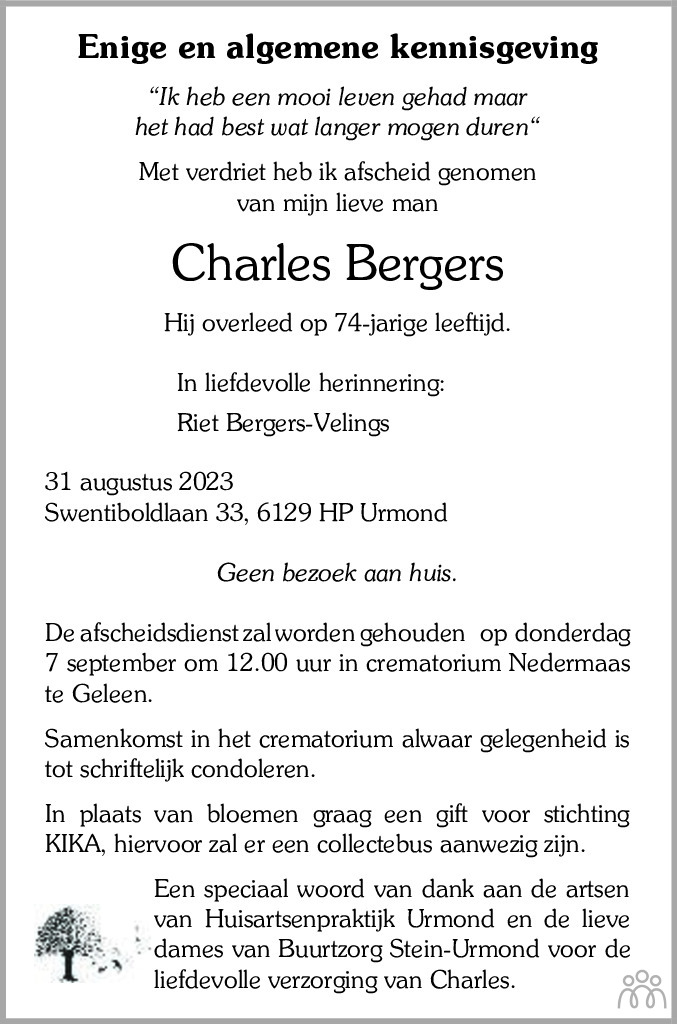 Enige en algemene kennisgeving

“Ik heb een mooi leven gehad maar het had best wat langer mogen duren“

Met verdriet heb ik afscheid genomen van mijn lieve man

Charles Bergers

Hij overleed op 74-jarige leeftijd.

In liefdevolle herinnering:
Riet Bergers-Velings

31 augustus 2023
Swentiboldlaan 33, 6129 HP Urmond

Geen bezoek aan huis.

De afscheidsdienst zal worden gehouden op donderdag 7 september om 12.00 uur in crematorium Nedermaas te Geleen.

Samenkomst in het crematorium alwaar gelegenheid is tot schriftelijk condoleren.

In plaats van bloemen graag een gift voor stichting KIKA, hiervoor zal er een collectebus aanwezig zijn.

Een speciaal woord van dank aan de artsen van Huisartsenpraktijk Urmond en de lieve dames van Buurtzorg Stein-Urmond voor de liefdevolle verzorging van Charles.